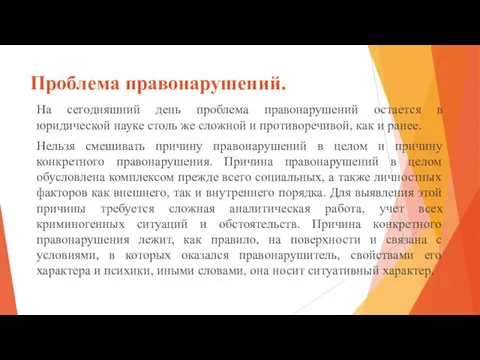 Проблема правонарушений.

На сегодняшний день проблема правонарушений остается в юридической науке столь же сложной и противоречивой, как и ранее.

Нельзя смешивать причину правонарушений в целом и причину конкретного правонарушения. Причина правонарушений в целом обусловлена комплексом прежде всего социальных, а также личностных факторов как внешнего, так и внутреннего порядка. Для выявления этой причины требуется сложная аналитическая работа, учет всех криминогенных ситуаций и обстоятельств. Причина конкретного правонарушения лежит, как правило, на поверхности и связана с условиями, в которых оказался правонарушитель, свойствами его характера и психики, иными словами, она носит ситуативный характер.